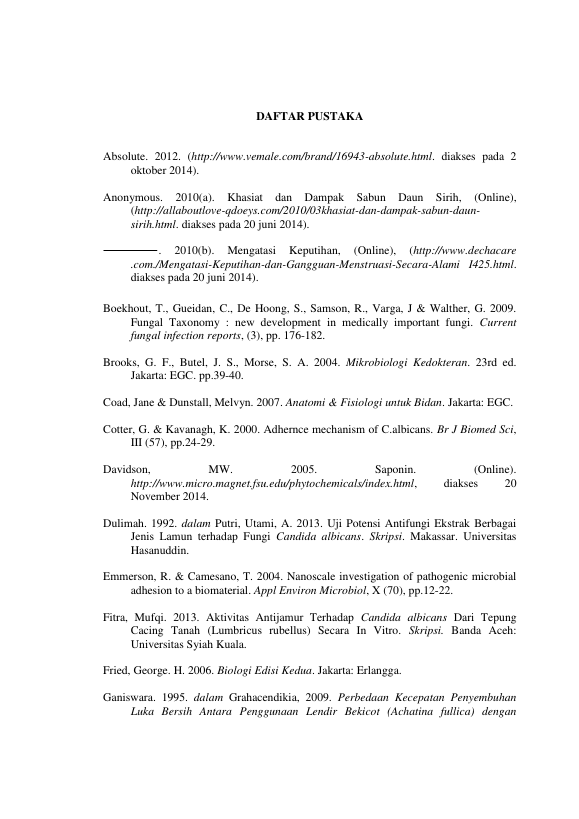 DAFTAR PUSTAKA

Absolute. 2012. (http://www.vemale.com/brand/16943-absolute.html. diakses pada 2 oktober 2014).

Anonymous. 2010(a). Khasiat dan Dampak Sabun Daun Sirih, (Online), (http://allaboutlove-qdoeys.com/2010/03khasiat-dan-dampak-sabun-daun-sirih.html. diakses pada 20 juni 2014).

————. 2010(b). Mengatasi Keputihan, (Online), (http://www.dechacare.com./Mengatasi-Keputihan-dan-Gangguan-Menstruasi-Secara-Alami I425.html. diakses pada 20 juni 2014).

Boekhout, T., Gueidan, C., De Hoong, S., Samson, R., Varga, J & Walther, G. 2009. Fungal Taxonomy : new development in medically important fungi. Current fungal infection reports, (3), pp. 176-182.

Brooks, G. F., Butel, J. S., Morse, S. A. 2004. Mikrobiologi Kedokteran. 23rd ed. Jakarta: EGC. pp.39-40.

Coad, Jane & Dunstall, Melvyn. 2007. Anatomi & Fisiologi untuk Bidan. Jakarta: EGC.

Cotter, G. & Kavanagh, K. 2000. Adhernce mechanism of C.albicans. Br J Biomed Sci, III (57), pp.24-29.

Davidson, MW. 2005. Saponin. (Online). http://www.micro.magnet.fsu.edu/phytochemicals/index.html, diakses 20 November 2014.

Dulimah. 1992. dalam Putri, Utami, A. 2013. Uji Potensi Antifungi Ekstrak Berbagai Jenis Lamun terhadap Fungi Candida albicans. Skripsi. Makassar. Universitas Hasanuddin.

Emmerson, R. & Camesano, T. 2004. Nanoscale investigation of pathogenic microbial adhesion to a biomaterial. Appl Environ Microbiol, X (70), pp.12-22.

Fitra, Mufqi. 2013. Aktivitas Antijamur Terhadap Candida albicans Dari Tepung Cacing Tanah (Lumbricus rubellus) Secara In Vitro. Skripsi. Banda Aceh: Universitas Syiah Kuala.

Fried, George. H. 2006. Biologi Edisi Kedua. Jakarta: Erlangga.

Ganiswara. 1995. dalam Grahacendikia, 2009. Perbedaan Kecepatan Penyembuhan Luka Bersih Antara Penggunaan Lendir Bekicot (Achatina fullica) dengan